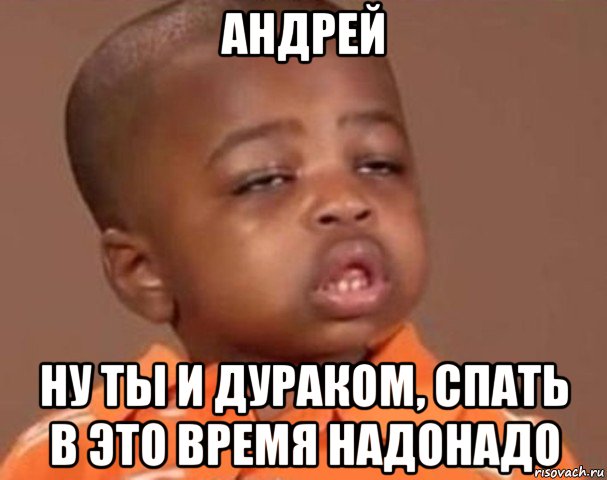 АНДРЕЙ

НУ ТЫ И ДУРАКОМ, СПАТЬ В ЭТО ВРЕМЯ НАДОНАДО

risovach.ru